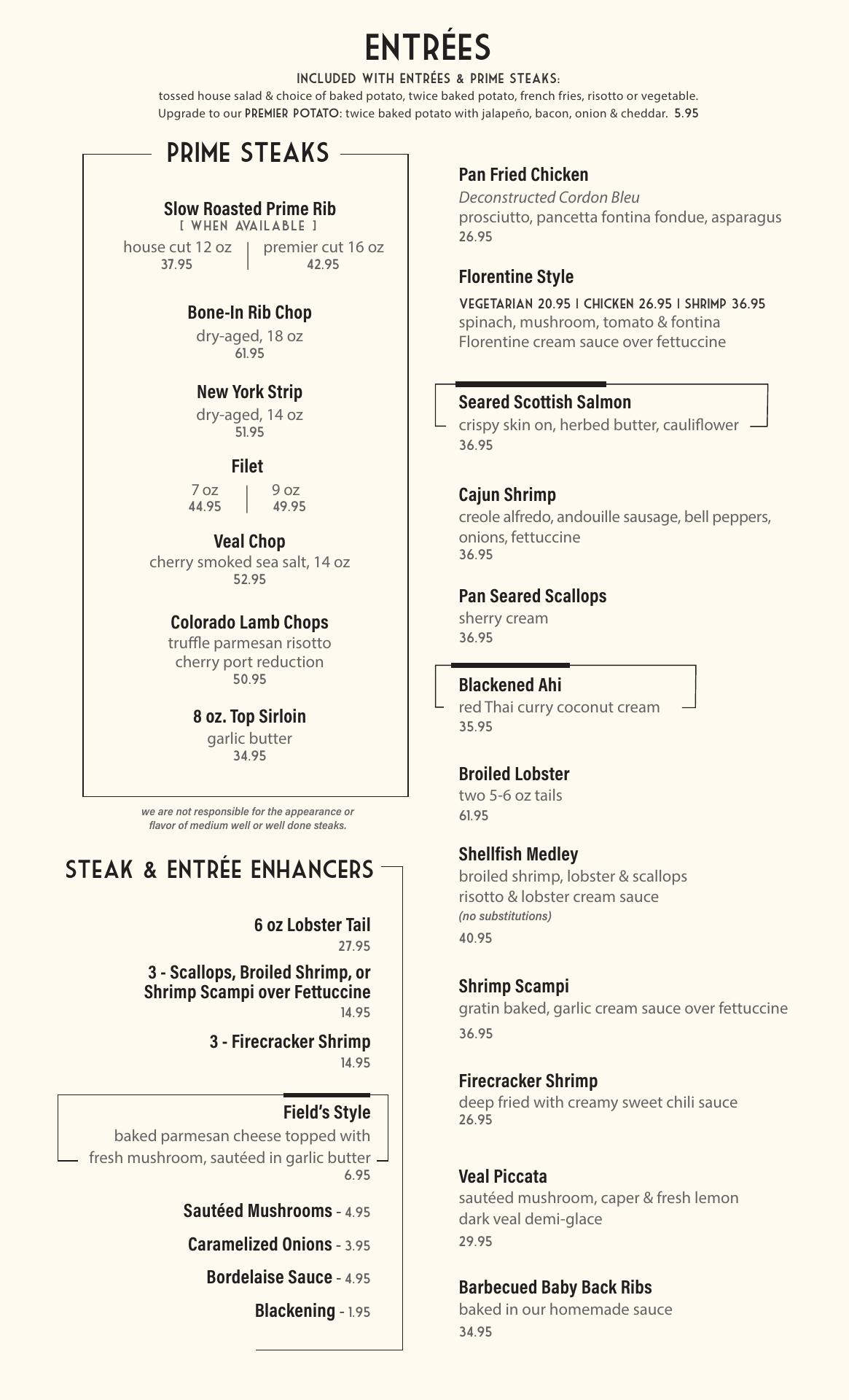 ENTRÉES

INCLUDED WITH ENTRÉES & PRIME STEAKS:
tossed house salad & choice of baked potato, twice baked potato, french fries, risotto or vegetable.
Upgrade to our PREMIER POTATO: twice baked potato with jalapeño, bacon, onion & cheddar. 5.95

PRIME STEAKS

Slow Roasted Prime Rib
[ WHEN AVAILABLE ]
house cut 12 oz
37.95
premier cut 16 oz
42.95

Bone-In Rib Chop
dry-aged, 18 oz
61.95

New York Strip
dry-aged, 14 oz
51.95

Filet
7 oz
44.95
9 oz
49.95

Veal Chop
cherry smoked sea salt, 14 oz
52.95

Colorado Lamb Chops
truffle parmesan risotto
cherry port reduction
50.95

8 oz. Top Sirloin
garlic butter
34.95

we are not responsible for the appearance or flavor of medium well or well done steaks.

STEAK & ENTRÉE ENHANCERS

6 oz Lobster Tail
27.95

3 - Scallops, Broiled Shrimp, or Shrimp Scampi over Fettuccine
14.95

3 - Firecracker Shrimp
14.95

Field's Style
baked parmesan cheese topped with fresh mushroom, sautéed in garlic butter
6.95

Sautéed Mushrooms - 4.95

Caramelized Onions - 3.95

Bordelaise Sauce - 4.95

Blackening - 1.95

Pan Fried Chicken
Deconstructed Cordon Bleu
prosciutto, pancetta fontina fondue, asparagus
26.95

Florentine Style
VEGETARIAN 20.95 | CHICKEN 26.95 | SHRIMP 36.95
spinach, mushroom, tomato & fontina
Florentine cream sauce over fettuccine

Seared Scottish Salmon
crispy skin on, herbed butter, cauliflower
36.95

Cajun Shrimp
creole alfredo, andouille sausage, bell peppers, onions, fettuccine
36.95

Pan Seared Scallops
sherry cream
36.95

Blackened Ahi
red Thai curry coconut cream
35.95

Broiled Lobster
two 5-6 oz tails
61.95

Shellfish Medley
broiled shrimp, lobster & scallops
risotto & lobster cream sauce
(no substitutions)
40.95

Shrimp Scampi
gratin baked, garlic cream sauce over fettuccine
36.95

Firecracker Shrimp
deep fried with creamy sweet chili sauce
26.95

Veal Piccata
sautéed mushroom, caper & fresh lemon
dark veal demi-glace
29.95

Barbecued Baby Back Ribs
baked in our homemade sauce
34.95